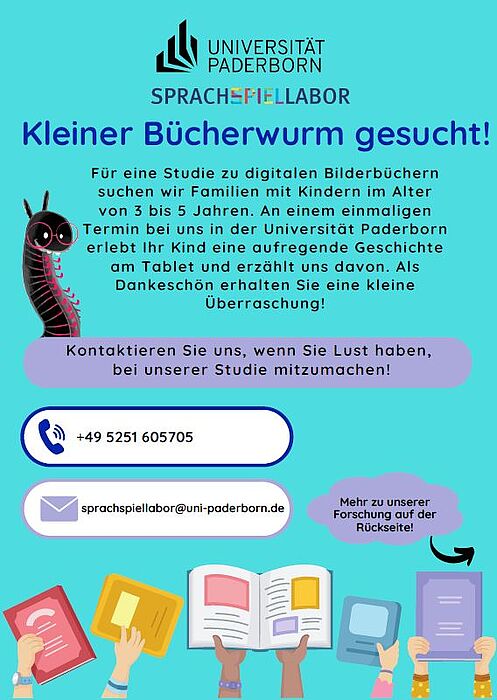 UNIVERSITÄT
PADERBORN

SPRACHSPIELLABOR

Kleiner Bücherwurm gesucht!

Für eine Studie zu digitalen Bilderbüchern suchen wir Familien mit Kindern im Alter von 3 bis 5 Jahren. An einem einmaligen Termin bei uns in der Universität Paderborn erlebt Ihr Kind eine aufregende Geschichte am Tablet und erzählt uns davon. Als Dankeschön erhalten Sie eine kleine Überraschung!

Kontaktieren Sie uns, wenn Sie Lust haben, bei unserer Studie mitzumachen!

+49 5251 605705

sprachspiellabor@uni-paderborn.de

Mehr zu unserer Forschung auf der Rückseite!